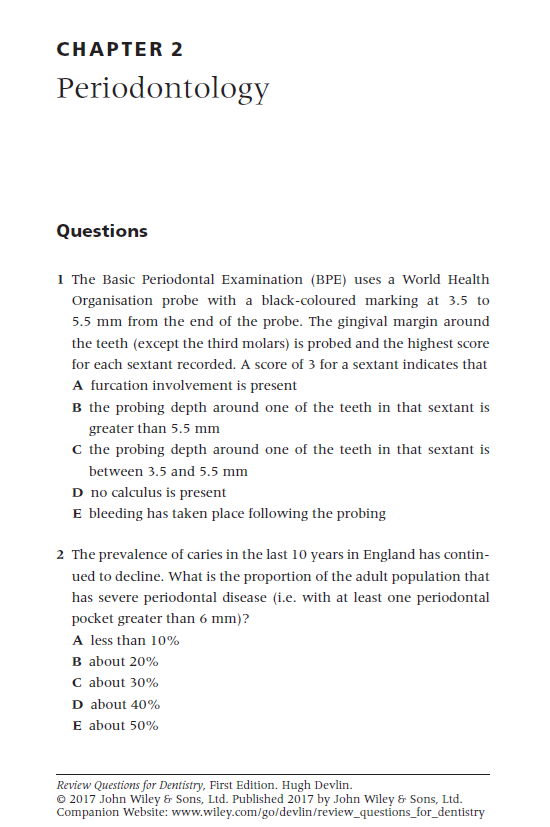 CHAPTER 2
Periodontology

Questions

1 The Basic Periodontal Examination (BPE) uses a World Health Organisation probe with a black-coloured marking at 3.5 to 5.5 mm from the end of the probe. The gingival margin around the teeth (except the third molars) is probed and the highest score for each sextant recorded. A score of 3 for a sextant indicates that
A furcation involvement is present
B the probing depth around one of the teeth in that sextant is greater than 5.5 mm
C the probing depth around one of the teeth in that sextant is between 3.5 and 5.5 mm
D no calculus is present
E bleeding has taken place following the probing

2 The prevalence of caries in the last 10 years in England has continued to decline. What is the proportion of the adult population that has severe periodontal disease (i.e. with at least one periodontal pocket greater than 6 mm)?
A less than 10%
B about 20%
C about 30%
D about 40%
E about 50%

Review Questions for Dentistry, First Edition. Hugh Devlin.
© 2017 John Wiley & Sons, Ltd. Published 2017 by John Wiley & Sons, Ltd.
Companion Website: www.wiley.com/go/devlin/review_questions_for_dentistry